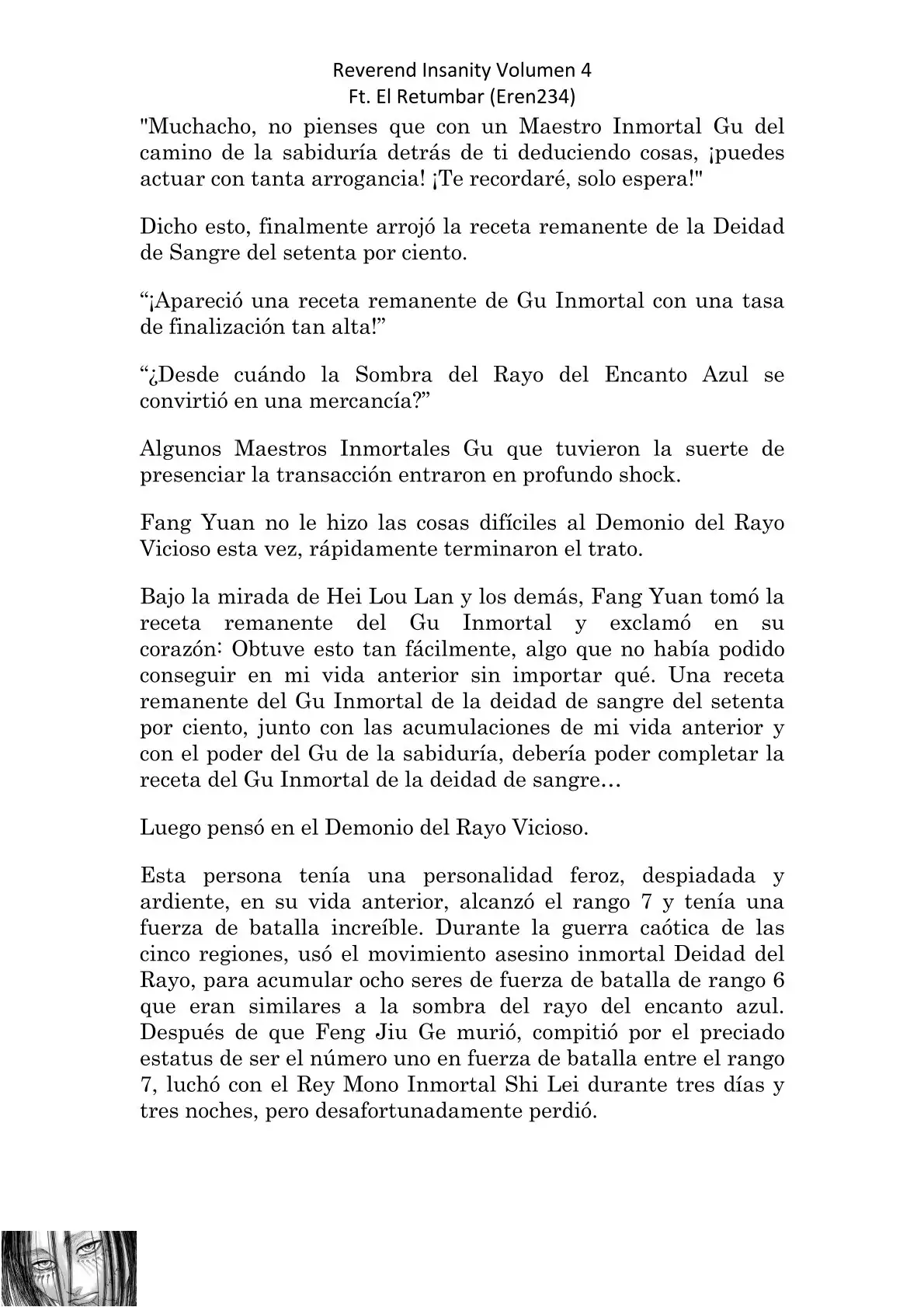 Reverend Insanity Volumen 4
Ft. El Retumbar (Eren234)

"Muchacho, no pienses que con un Maestro Inmortal Gu del camino de la sabiduría detrás de ti deduciendo cosas, ¡puedes actuar con tanta arrogancia! ¡Te recordaré, solo espera!"

Dicho esto, finalmente arrojó la receta remanente de la Deidad de Sangre del setenta por ciento.

“¡Apareció una receta remanente de Gu Inmortal con una tasa de finalización tan alta!”

“¿Desde cuándo la Sombra del Rayo del Encanto Azul se convirtió en una mercancía?”

Algunos Maestros Inmortales Gu que tuvieron la suerte de presenciar la transacción entraron en profundo shock.

Fang Yuan no le hizo las cosas difíciles al Demonio del Rayo Vicioso esta vez, rápidamente terminaron el trato.

Bajo la mirada de Hei Lou Lan y los demás, Fang Yuan tomó la receta remanente del Gu Inmortal y exclamó en su corazón: Obtuve esto tan fácilmente, algo que no había podido conseguir en mi vida anterior sin importar qué. Una receta remanente del Gu Inmortal de la deidad de sangre del setenta por ciento, junto con las acumulaciones de mi vida anterior y con el poder del Gu de la sabiduría, debería poder completar la receta del Gu Inmortal de la deidad de sangre…

Luego pensó en el Demonio del Rayo Vicioso.

Esta persona tenía una personalidad feroz, despiadada y ardiente, en su vida anterior, alcanzó el rango 7 y tenía una fuerza de batalla increíble. Durante la guerra caótica de las cinco regiones, usó el movimiento asesino inmortal Deidad del Rayo, para acumular ocho seres de fuerza de batalla de rango 6 que eran similares a la sombra del rayo del encanto azul. Después de que Feng Jiu Ge murió, compitió por el preciado estatus de ser el número uno en fuerza de batalla entre el rango 7, luchó con el Rey Mono Inmortal Shi Lei durante tres días y tres noches, pero desafortunadamente perdió.